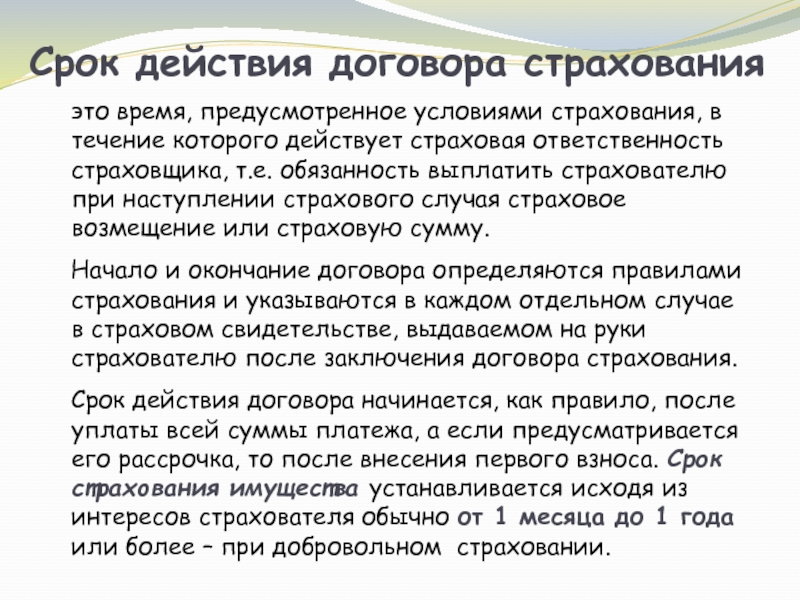 Срок действия договора страхования

это время, предусмотренное условиями страхования, в течение которого действует страховая ответственность страховщика, т.е. обязанность выплатить страхователю при наступлении страхового случая страховое возмещение или страховую сумму.

Начало и окончание договора определяются правилами страхования и указываются в каждом отдельном случае в страховом свидетельстве, выдаваемом на руки страхователю после заключения договора страхования.

Срок действия договора начинается, как правило, после уплаты всей суммы платежа, а если предусматривается его рассрочка, то после внесения первого взноса. Срок страхования имущества устанавливается исходя из интересов страхователя обычно от 1 месяца до 1 года или более – при добровольном страховании.